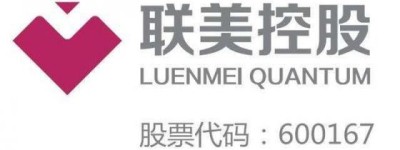 联美控股
LUENMEI QUANTUM
股票代码：600167